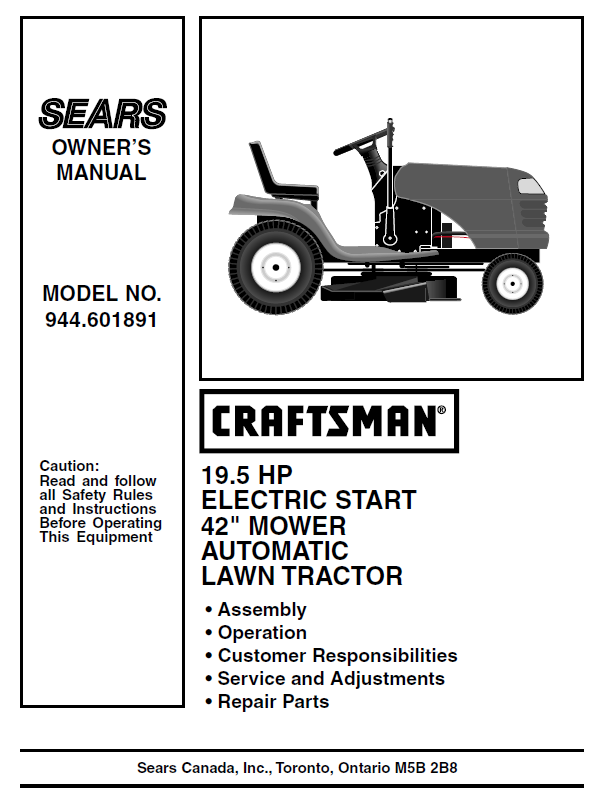 SEARS
OWNER'S
MANUAL

MODEL NO.
944.601891

Caution:
Read and follow all Safety Rules and Instructions Before Operating This Equipment

CRAFTSMAN®

19.5 HP
ELECTRIC START
42" MOWER
AUTOMATIC
LAWN TRACTOR

• Assembly
• Operation
• Customer Responsibilities
• Service and Adjustments
• Repair Parts

Sears Canada, Inc., Toronto, Ontario M5B 2B8